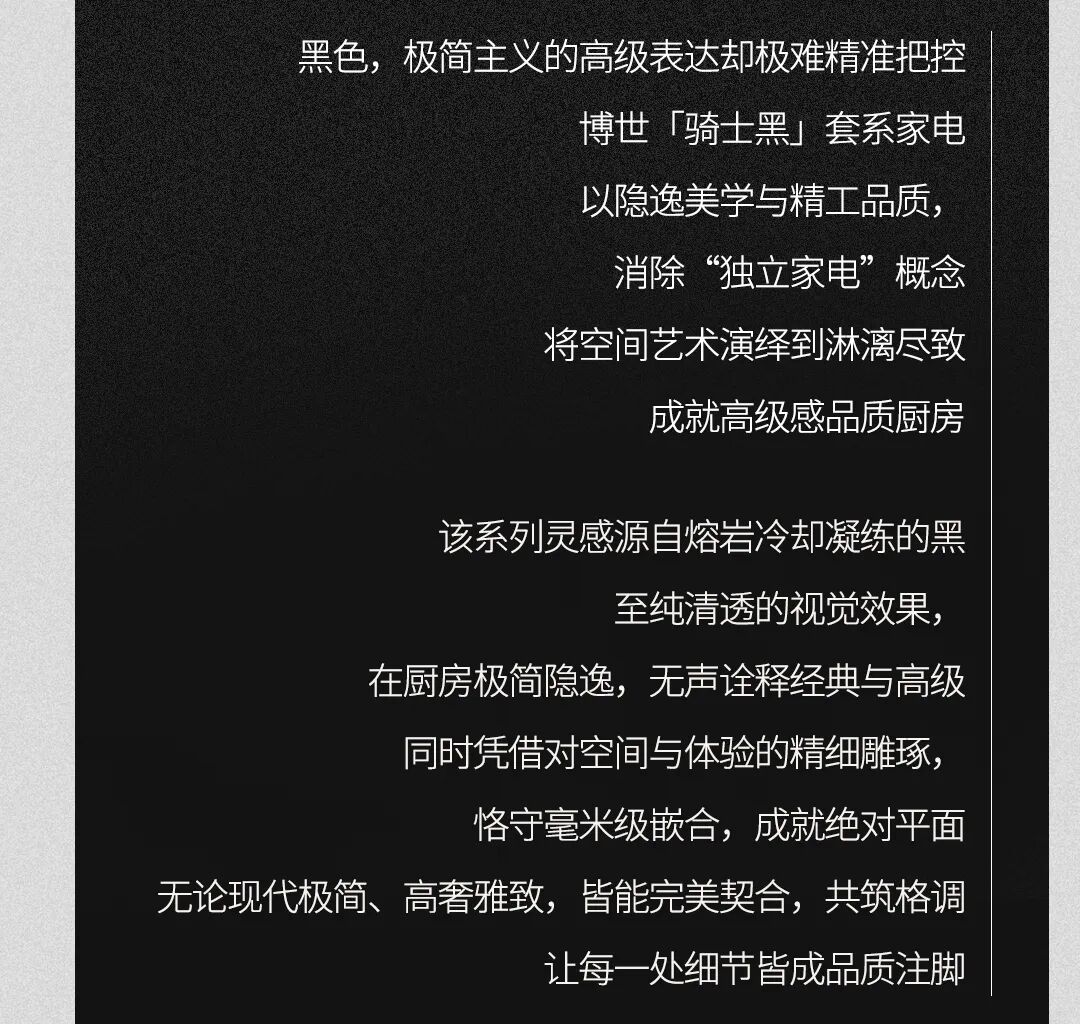 黑色，极简主义的高级表达却极难精准把控
博世「骑士黑」套系家电
以隐逸美学与精工品质，
消除“独立家电”概念
将空间艺术演绎到淋漓尽致
成就高级感品质厨房

该系列灵感源自熔岩冷却凝练的黑
至纯清透的视觉效果，
在厨房极简隐逸，无声诠释经典与高级
同时凭借对空间与体验的精细雕琢，
恪守毫米级嵌合，成就绝对平面
无论现代极简、高奢雅致，皆能完美契合，共筑格调
让每一处细节皆成品质注脚